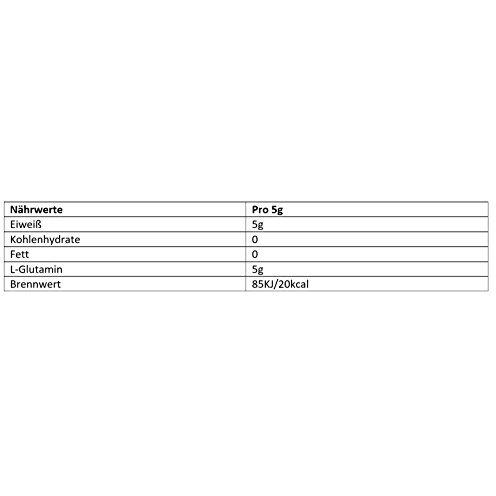 | Nährwerte | Pro 5g |
|---|---|
| Eiweiß | 5g |
| Kohlenhydrate | 0 |
| Fett | 0 |
| L-Glutamin | 5g |
| Brennwert | 85KJ/20kcal |